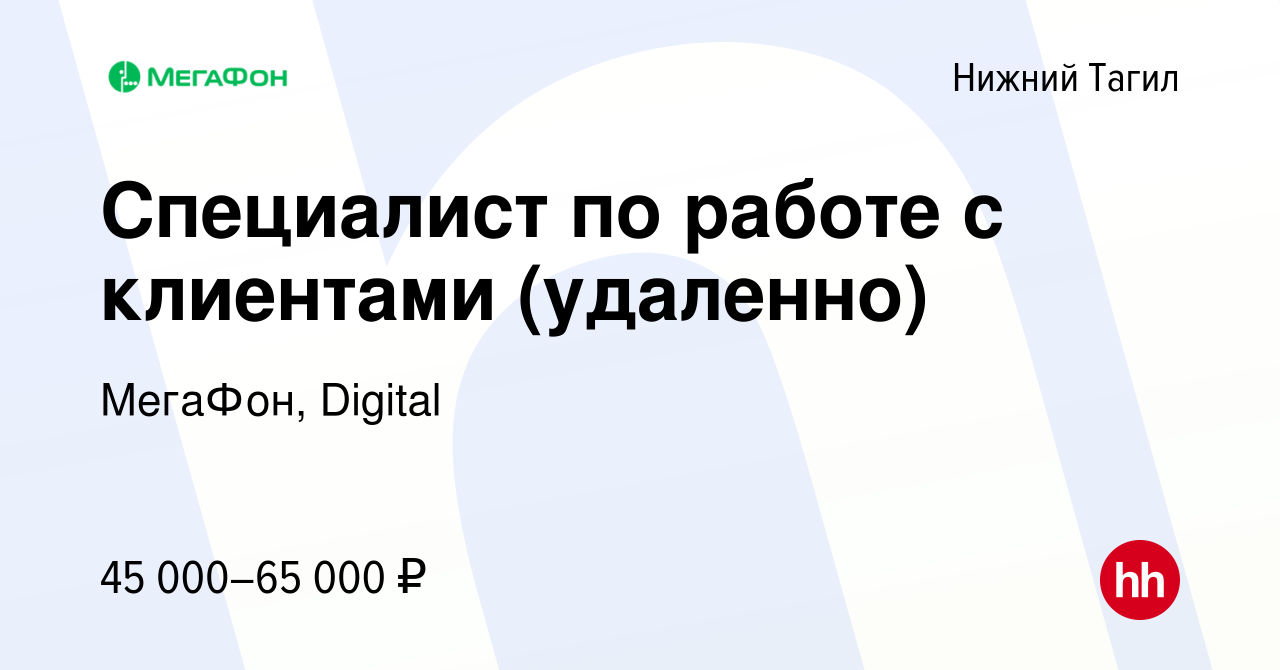 МЕГАФОН

Нижний Тагил

Специалист по работе с клиентами (удаленно)

МегаФон, Digital

45 000–65 000 ₽

hh